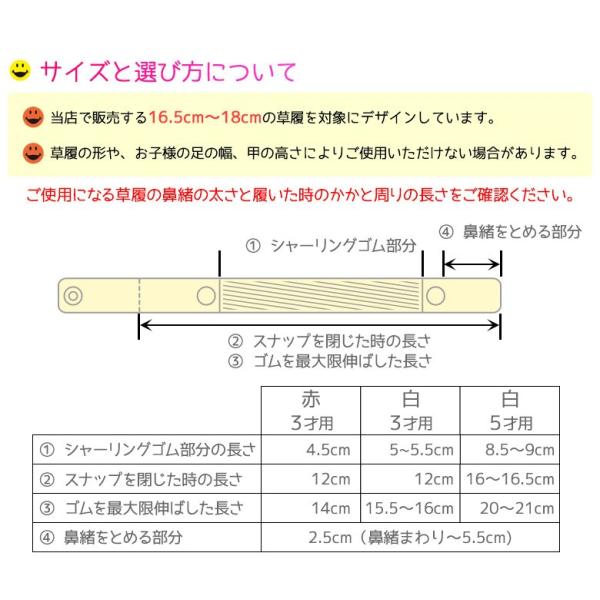 サイズと選び方について

当店で販売する16.5cm～18cmの草履を対象にデザインしています。

草履の形や、お子様の足の幅、甲の高さによりご使用いただけない場合があります。

ご使用になる草履の鼻緒の太さと履いた時のかかと周りの長さをご確認ください。

① シャーリングゴム部分

④ 鼻緒をとめる部分

② スナップを閉じた時の長さ
③ ゴムを最大限伸ばした長さ

| | 赤 3才用 | 白 3才用 | 白 5才用 |
|---|---|---|---|
| ① シャーリングゴム部分の長さ | 4.5cm | 5~5.5cm | 8.5～9cm |
| ② スナップを閉じた時の長さ | 12cm | 12cm | 16～16.5cm |
| ③ ゴムを最大限伸ばした長さ | 14cm | 15.5～16cm | 20～21cm |
| ④ 鼻緒をとめる部分 | 2.5cm（鼻緒まわり～5.5cm） | | |